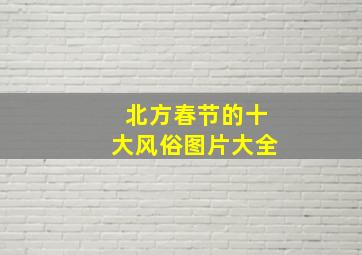 北方春节的十大风俗图片大全